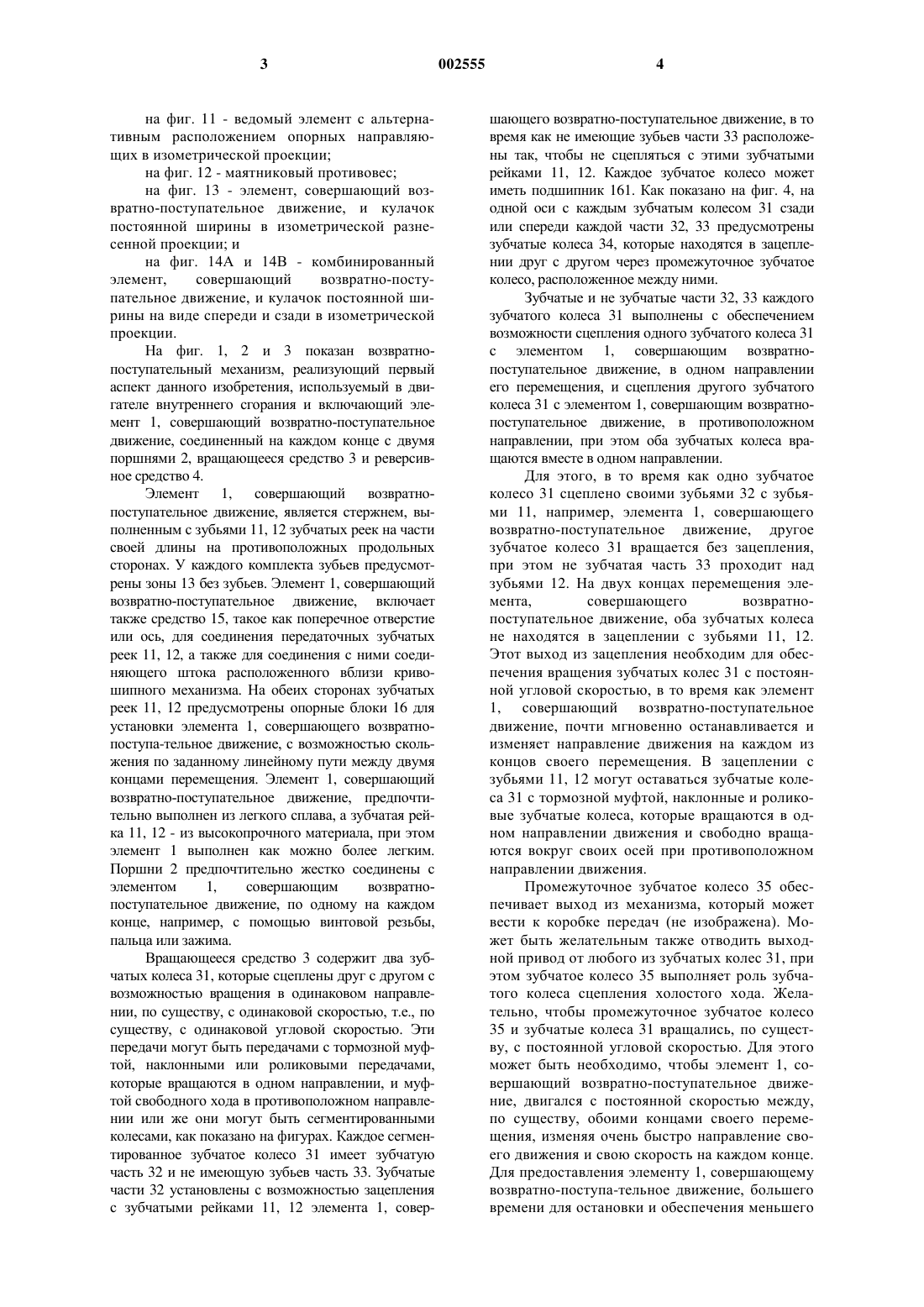 3 002555 4

на фиг. 11 - ведомый элемент с альтернативным расположением опорных направляющих в изометрической проекции;

на фиг. 12 - маятниковый противовес;

на фиг. 13 - элемент, совершающий возвратно-поступательное движение, и кулачок постоянной ширины в изометрической разнесенной проекции; и

на фиг. 14А и 14В - комбинированный элемент, совершающий возвратно-поступательное движение, и кулачок постоянной ширины на виде спереди и сзади в изометрической проекции.

На фиг. 1, 2 и 3 показан возвратно-поступательный механизм, реализующий первый аспект данного изобретения, используемый в двигателе внутреннего сгорания и включающий элемент 1, совершающий возвратно-поступательное движение, соединенный на каждом конце с двумя поршнями 2, вращающееся средство 3 и реверсивное средство 4.

Элемент 1, совершающий возвратно-поступательное движение, является стержнем, выполненным с зубьями 11, 12 зубчатых реек на части своей длины на противоположных продольных сторонах. У каждого комплекта зубьев предусмотрены зоны 13 без зубьев. Элемент 1, совершающий возвратно-поступательное движение, включает также средство 15, такое как поперечное отверстие или ось, для соединения передаточных зубчатых реек 11, 12, а также для соединения с ними соединяющего штока расположенного вблизи кривошипного механизма. На обеих сторонах зубчатых реек 11, 12 предусмотрены опорные блоки 16 для установки элемента 1, совершающего возвратно-поступа-тельное движение, с возможностью скольжения по заданному линейному пути между двумя концами перемещения. Элемент 1, совершающий возвратно-поступательное движение, предпочтительно выполнен из легкого сплава, а зубчатая рейка 11, 12 - из высокопрочного материала, при этом элемент 1 выполнен как можно более легким. Поршни 2 предпочтительно жестко соединены с элементом 1, совершающим возвратно-поступательное движение, по одному на каждом конце, например, с помощью винтовой резьбы, пальца или зажима.

Вращающееся средство 3 содержит два зубчатых колеса 31, которые сцеплены друг с другом с возможностью вращения в одинаковом направлении, по существу, с одинаковой скоростью, т.е., по существу, с одинаковой угловой скоростью. Эти передачи могут быть передачами с тормозной муфтой, наклонными или роликовыми передачами, которые вращаются в одном направлении, и муфтой свободного хода в противоположном направлении или же они могут быть сегментированными колесами, как показано на фигурах. Каждое сегментированное зубчатое колесо 31 имеет зубчатую часть 32 и не имеющую зубьев часть 33. Зубчатые части 32 установлены с возможностью зацепления с зубчатыми рейками 11, 12 элемента 1, совершающего возвратно-поступательное движение, в то время как не имеющие зубьев части 33 расположены так, чтобы не сцепляться с этими зубчатыми рейками 11, 12. Каждое зубчатое колесо может иметь подшипник 161. Как показано на фиг. 4, на одной оси с каждым зубчатым колесом 31 сзади или спереди каждой части 32, 33 предусмотрены зубчатые колеса 34, которые находятся в зацеплении друг с другом через промежуточное зубчатое колесо, расположенное между ними.

Зубчатые и не зубчатые части 32, 33 каждого зубчатого колеса 31 выполнены с обеспечением возможности сцепления одного зубчатого колеса 31 с элементом 1, совершающим возвратно-поступательное движение, в одном направлении его перемещения, и сцепления другого зубчатого колеса 31 с элементом 1, совершающим возвратно-поступательное движение, в противоположном направлении, при этом оба зубчатых колеса вращаются вместе в одном направлении.

Для этого, в то время как одно зубчатое колесо 31 сцеплено своими зубьями 32 с зубьями 11, например, элемента 1, совершающего возвратно-поступательное движение, другое зубчатое колесо 31 вращается без зацепления, при этом не зубчатая часть 33 проходит над зубьями 12. На двух концах перемещения элемента, совершающего возвратно-поступательное движение, оба зубчатых колеса не находятся в зацеплении с зубьями 11, 12. Этот выход из зацепления необходим для обеспечения вращения зубчатых колес 31 с постоянной угловой скоростью, в то время как элемент 1, совершающий возвратно-поступательное движение, почти мгновенно останавливается и изменяет направление движения на каждом из концов своего перемещения. В зацеплении с зубьями 11, 12 могут оставаться зубчатые колеса 31 с тормозной муфтой, наклонные и роликовые зубчатые колеса, которые вращаются в одном направлении движения и свободно вращаются вокруг своих осей при противоположном направлении движения.

Промежуточное зубчатое колесо 35 обеспечивает выход из механизма, который может вести к коробке передач (не изображена). Может быть желательным также отводить выходной привод от любого из зубчатых колес 31, при этом зубчатое колесо 35 выполняет роль зубчатого колеса сцепления холостого хода. Желательно, чтобы промежуточное зубчатое колесо 35 и зубчатые колеса 31 вращались, по существу, с постоянной угловой скоростью. Для этого может быть необходимо, чтобы элемент 1, совершающий возвратно-поступательное движение, двигался с постоянной скоростью между, по существу, обоими концами своего перемещения, изменяя очень быстро направление своего движения и свою скорость на каждом конце. Для предоставления элементу 1, совершающему возвратно-поступа-тельное движение, большего времени для остановки и обеспечения меньшего